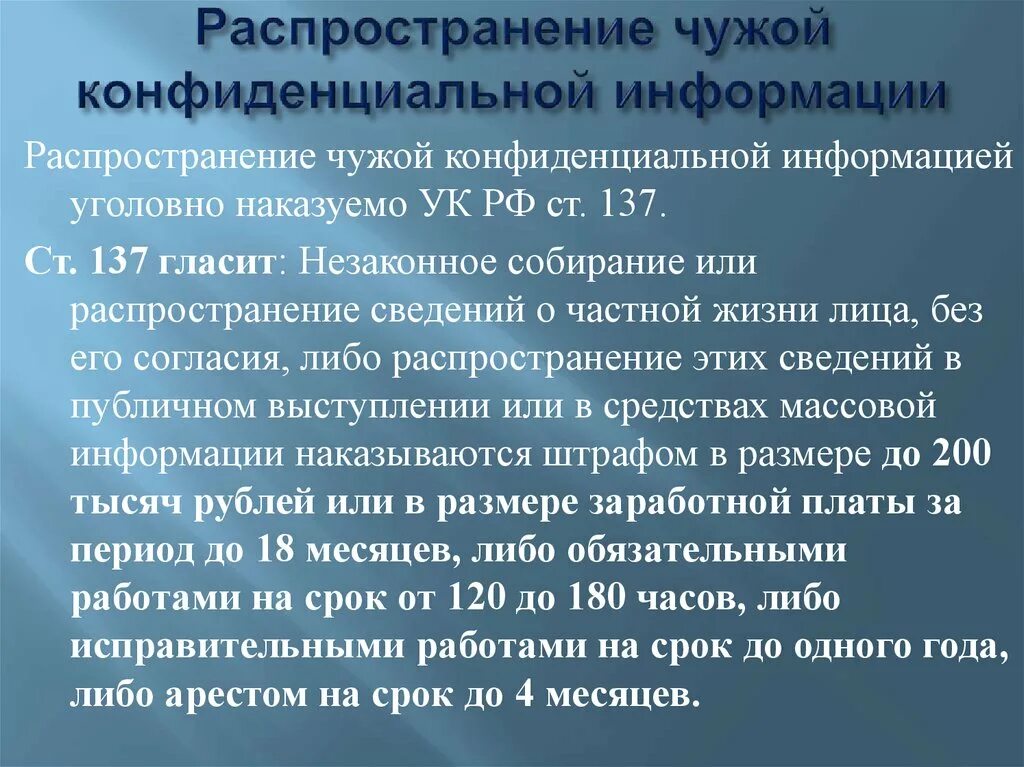 Распространение чужой конфиденциальной информации

Распространение чужой конфиденциальной информацией уголовно наказуемо УК РФ ст. 137.

Ст. 137 гласит: Незаконное собирание или распространение сведений о частной жизни лица, без его согласия, либо распространение этих сведений в публичном выступлении или в средствах массовой информации наказываются штрафом в размере до 200 тысяч рублей или в размере заработной платы за период до 18 месяцев, либо обязательными работами на срок от 120 до 180 часов, либо исправительными работами на срок до одного года, либо арестом на срок до 4 месяцев.